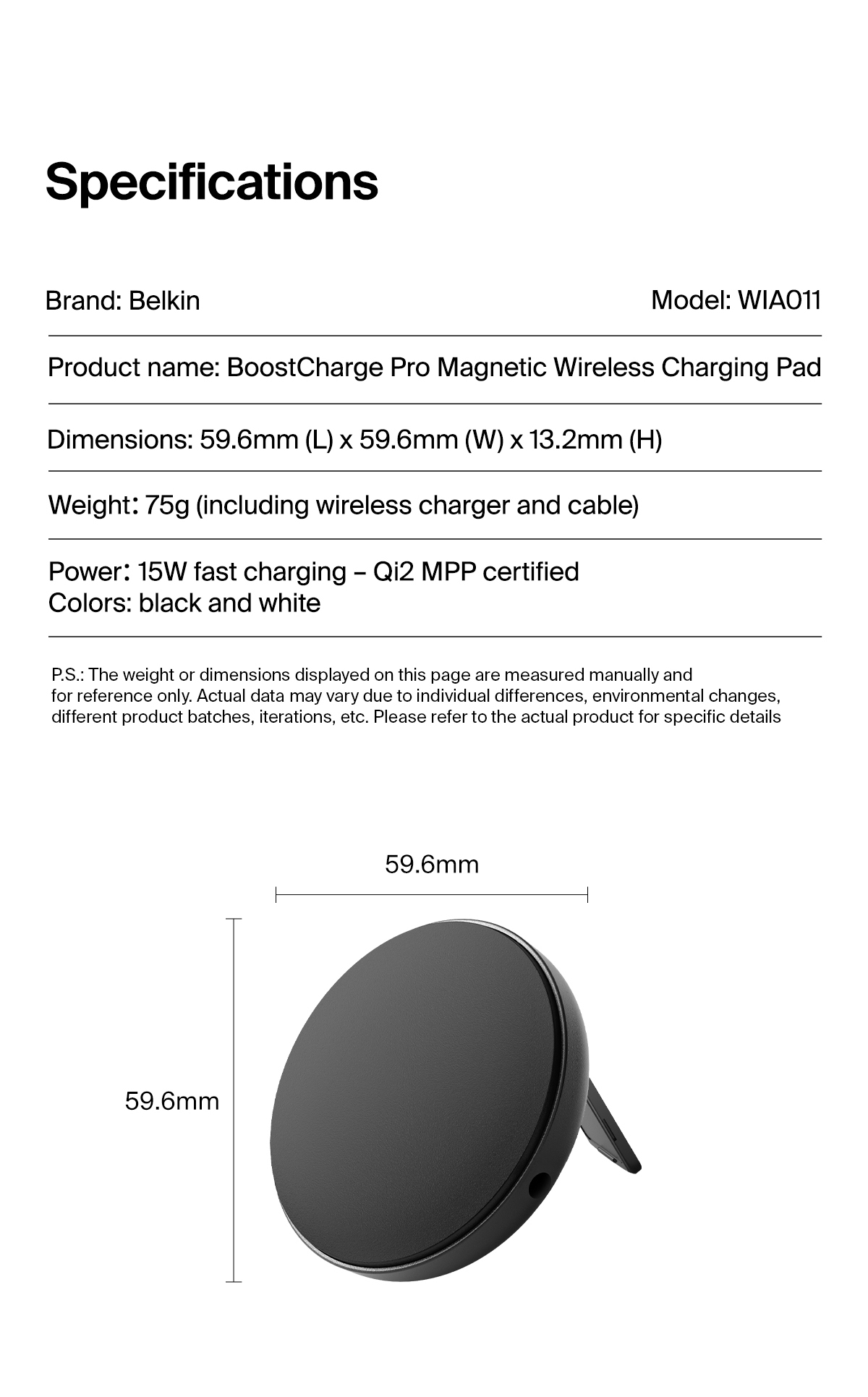 Specifications

Brand: Belkin

Model: WIA011

Product name: BoostCharge Pro Magnetic Wireless Charging Pad

Dimensions: 59.6mm (L) x 59.6mm (W) x 13.2mm (H)

Weight: 75g (including wireless charger and cable)

Power: 15W fast charging – Qi2 MPP certified
Colors: black and white

P.S.: The weight or dimensions displayed on this page are measured manually and for reference only. Actual data may vary due to individual differences, environmental changes, different product batches, iterations, etc. Please refer to the actual product for specific details

59.6mm

59.6mm